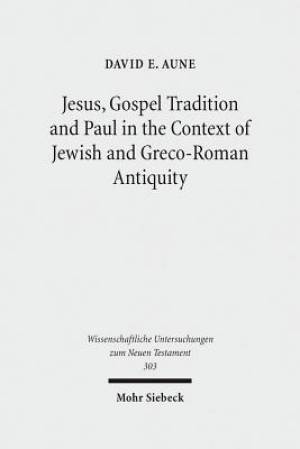 DAVID E. AUNE

Jesus, Gospel Tradition and Paul in the Context of Jewish and Greco-Roman Antiquity

Wissenschaftliche Untersuchungen zum Neuen Testament 303

Mohr Siebeck